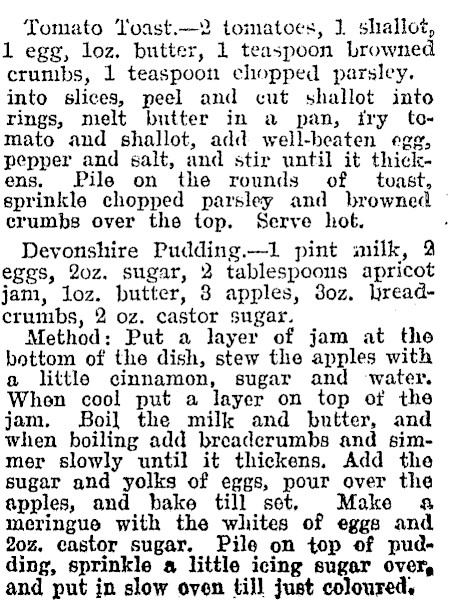 Tomato Toast.—2 tomatoes, 1 shallot, 1 egg, 1oz. butter, 1 teaspoon browned crumbs, 1 teaspoon chopped parsley. into slices, peel and cut shallot into rings, melt butter in a pan, fry tomato and shallot, add well-beaten egg, pepper and salt, and stir until it thickens. Pile on the rounds of toast, sprinkle chopped parsley and browned crumbs over the top. Serve hot.

Devonshire Pudding.—1 pint milk, 2 eggs, 2oz. sugar, 2 tablespoons apricot jam, 1oz. butter, 3 apples, 3oz. breadcrumbs, 2 oz. castor sugar.

Method: Put a layer of jam at the bottom of the dish, stew the apples with a little cinnamon, sugar and water. When cool put a layer on top of the jam. Boil the milk and butter, and when boiling add breadcrumbs and simmer slowly until it thickens. Add the sugar and yolks of eggs, pour over the apples, and bake till set. Make a meringue with the whites of eggs and 2oz. castor sugar. Pile on top of pudding, sprinkle a little icing sugar over, and put in slow oven till just coloured.